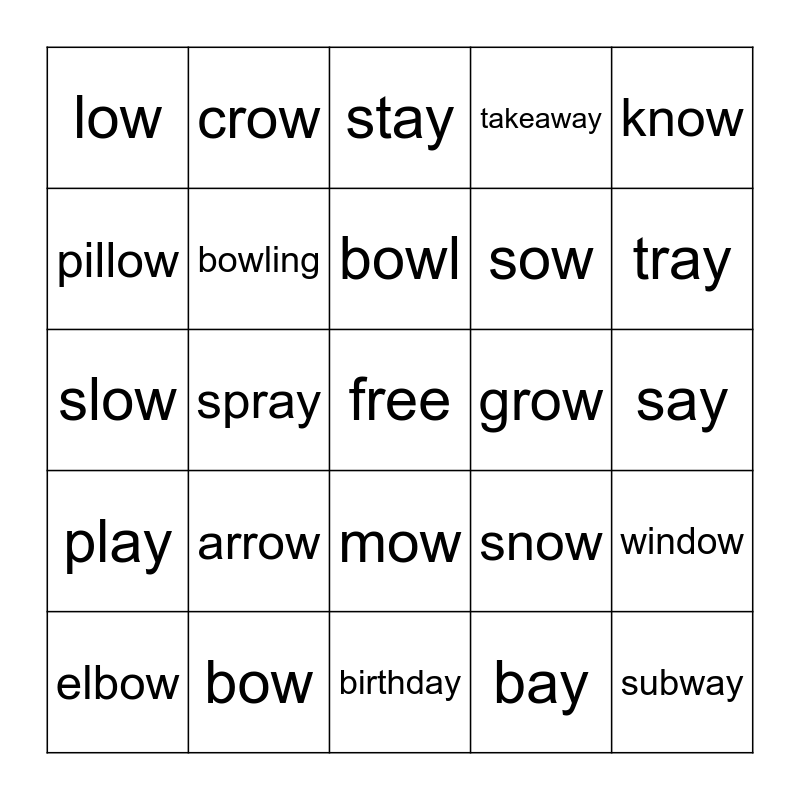 | low | crow | stay | takeaway | know |
|---|---|---|---|---|
| pillow | bowling | bowl | sow | tray |
| slow | spray | free | grow | say |
| play | arrow | mow | snow | window |
| elbow | bow | birthday | bay | subway |